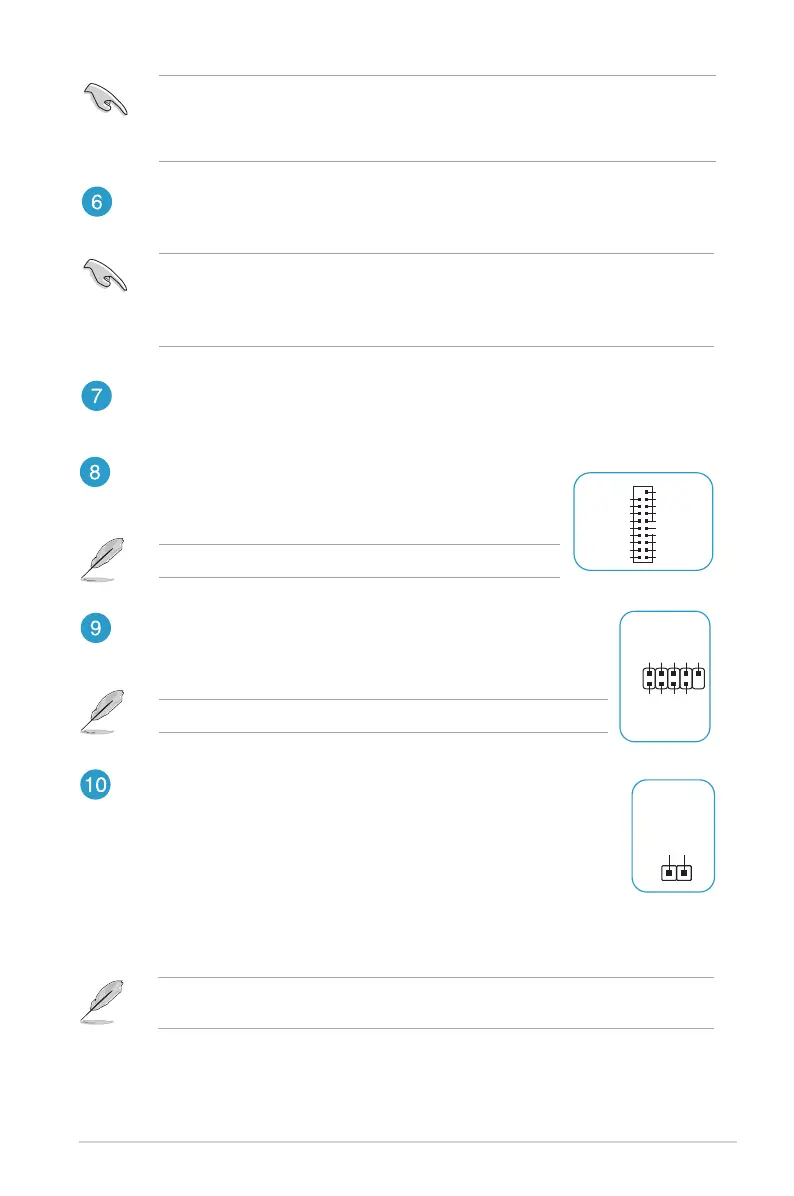 6

7

8

9

10